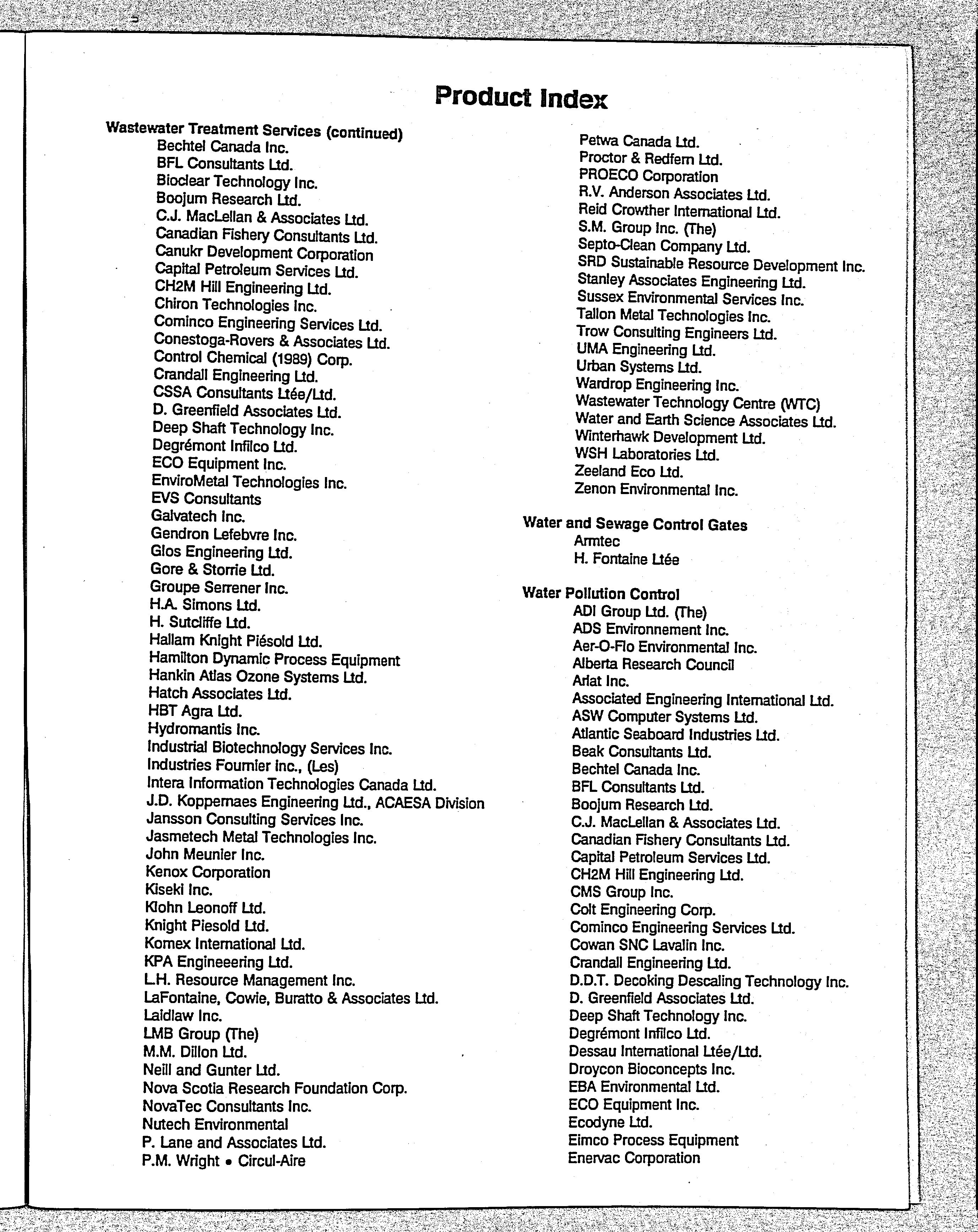 Product Index

Wastewater Treatment Services (continued)
Bechtel Canada Inc.
BFL Consultants Ltd.
Bioclear Technology Inc.
Boojum Research Ltd.
C.J. MacLellan & Associates Ltd.
Canadian Fishery Consultants Ltd.
Canukr Development Corporation
Capital Petroleum Services Ltd.
CH2M Hill Engineering Ltd.
Chiron Technologies Inc.
Cominco Engineering Services Ltd.
Conestoga-Rovers & Associates Ltd.
Control Chemical (1989) Corp.
Crandall Engineering Ltd.
CSSA Consultants Ltée/Ltd.
D. Greenfield Associates Ltd.
Deep Shaft Technology Inc.
Degrémont Infilco Ltd.
ECO Equipment Inc.
EnviroMetal Technologies Inc.
EVS Consultants
Galvatech Inc.
Gendron Lefebvre Inc.
Glos Engineering Ltd.
Gore & Storrie Ltd.
Groupe Serrener Inc.
H.A. Simons Ltd.
H. Sutcliffe Ltd.
Hallam Knight Piésold Ltd.
Hamilton Dynamic Process Equipment
Hankin Atlas Ozone Systems Ltd.
Hatch Associates Ltd.
HBT Agra Ltd.
Hydromantis Inc.
Industrial Biotechnology Services Inc.
Industries Fournier inc., (Les)
Intera Information Technologies Canada Ltd.
J.D. Koppernaes Engineering Ltd., ACAESA Division
Jansson Consulting Services Inc.
Jasmetech Metal Technologies Inc.
John Meunier Inc.
Kenox Corporation
Kiseki Inc.
Klohn Leonoff Ltd.
Knight Piesold Ltd.
Komex International Ltd.
KPA Engineeering Ltd.
L.H. Resource Management Inc.
LaFontaine, Cowie, Buratto & Associates Ltd.
Laidlaw Inc.
LMB Group (The)
M.M. Dillon Ltd.
Neill and Gunter Ltd.
Nova Scotia Research Foundation Corp.
NovaTec Consultants Inc.
Nutech Environmental
P. Lane and Associates Ltd.
P.M. Wright • Circul-Aire

Petwa Canada Ltd.
Proctor & Redfern Ltd.
PROECO Corporation
R.V. Anderson Associates Ltd.
Reid Crowther International Ltd.
S.M. Group Inc. (The)
Septo-Clean Company Ltd.
SRD Sustainable Resource Development Inc.
Stanley Associates Engineering Ltd.
Sussex Environmental Services Inc.
Tallon Metal Technologies Inc.
Trow Consulting Engineers Ltd.
UMA Engineering Ltd.
Urban Systems Ltd.
Wardrop Engineering Inc.
Wastewater Technology Centre (WTC)
Water and Earth Science Associates Ltd.
Winterhawk Development Ltd.
WSH Laboratories Ltd.
Zeeland Eco Ltd.
Zenon Environmental Inc.

Water and Sewage Control Gates
Armtec
H. Fontaine Ltée

Water Pollution Control
ADI Group Ltd. (The)
ADS Environnement Inc.
Aer-O-Flo Environmental Inc.
Alberta Research Council
Arlat Inc.
Associated Engineering International Ltd.
ASW Computer Systems Ltd.
Atlantic Seaboard Industries Ltd.
Beak Consultants Ltd.
Bechtel Canada Inc.
BFL Consultants Ltd.
Boojum Research Ltd.
C.J. MacLellan & Associates Ltd.
Canadian Fishery Consultants Ltd.
Capital Petroleum Services Ltd.
CH2M Hill Engineering Ltd.
CMS Group Inc.
Colt Engineering Corp.
Cominco Engineering Services Ltd.
Cowan SNC Lavalin Inc.
Crandall Engineering Ltd.
D.D.T. Decoking Descaling Technology Inc.
D. Greenfield Associates Ltd.
Deep Shaft Technology Inc.
Degrémont Infilco Ltd.
Dessau International Ltée/Ltd.
Droycon Bioconcepts Inc.
EBA Environmental Ltd.
ECO Equipment Inc.
Ecodyne Ltd.
Eimco Process Equipment
Enervac Corporation